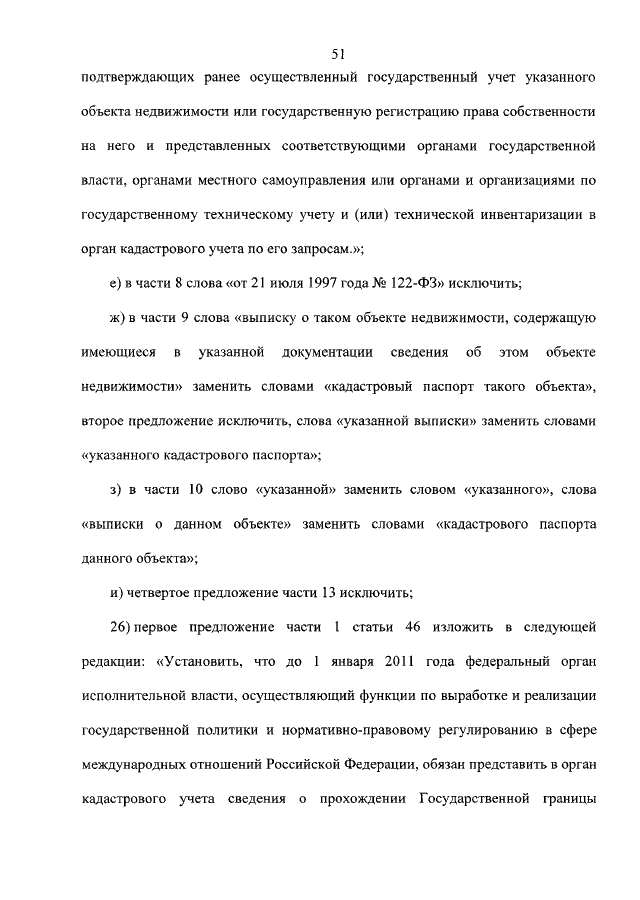 51

подтверждающих ранее осуществленный государственный учет указанного объекта недвижимости или государственную регистрацию права собственности на него и представленных соответствующими органами государственной власти, органами местного самоуправления или органами и организациями по государственному техническому учету и (или) технической инвентаризации в орган кадастрового учета по его запросам.»;

е) в части 8 слова «от 21 июля 1997 года № 122-ФЗ» исключить;

ж) в части 9 слова «выписку о таком объекте недвижимости, содержащую имеющиеся в указанной документации сведения об этом объекте недвижимости» заменить словами «кадастровый паспорт такого объекта», второе предложение исключить, слова «указанной выписки» заменить словами «указанного кадастрового паспорта»;

з) в части 10 слово «указанной» заменить словом «указанного», слова «выписки о данном объекте» заменить словами «кадастрового паспорта данного объекта»;

и) четвертое предложение части 13 исключить;

26) первое предложение части 1 статьи 46 изложить в следующей редакции: «Установить, что до 1 января 2011 года федеральный орган исполнительной власти, осуществляющий функции по выработке и реализации государственной политики и нормативно-правовому регулированию в сфере международных отношений Российской Федерации, обязан представить в орган кадастрового учета сведения о прохождении Государственной границы